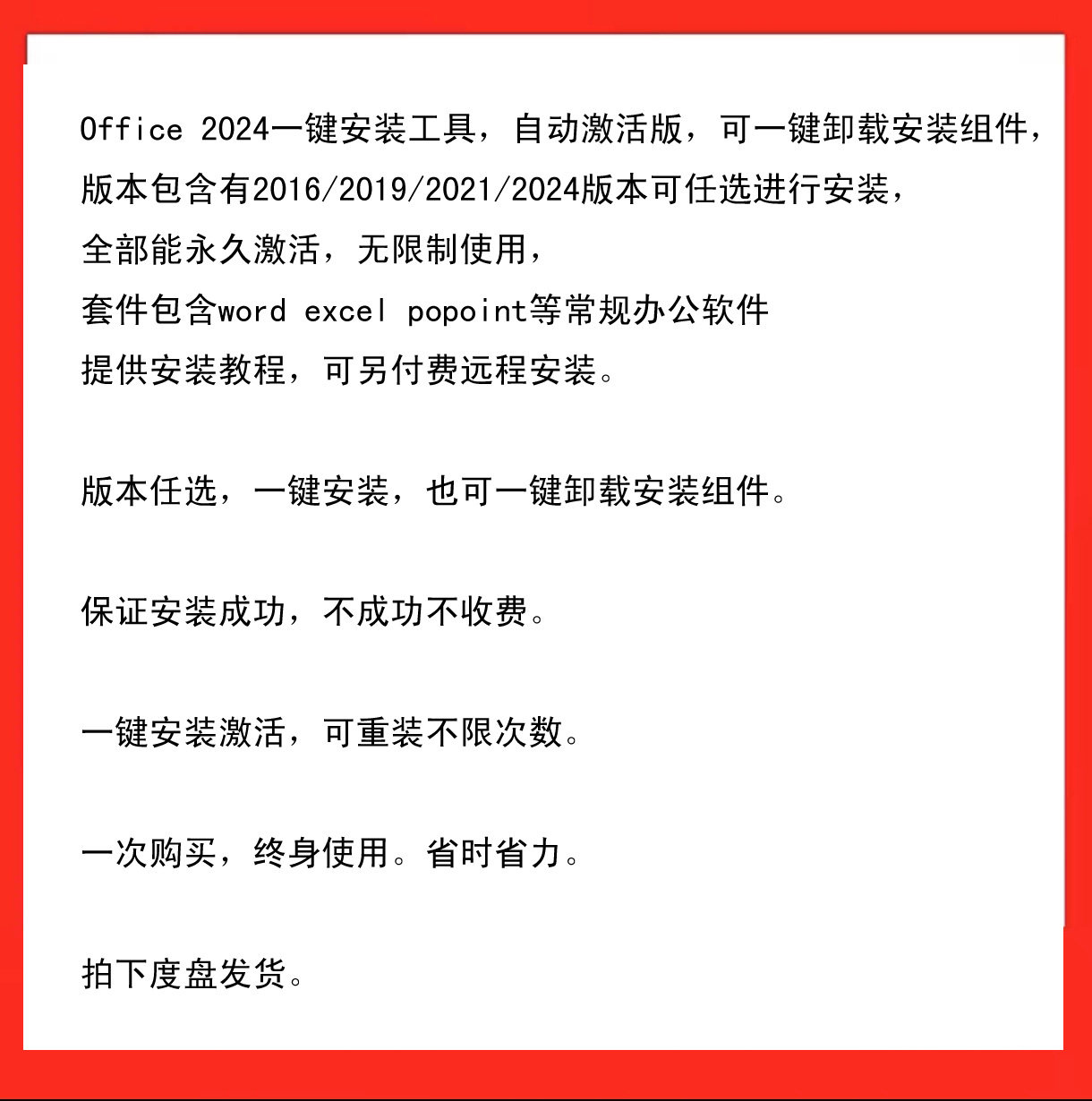 Office 2024一键安装工具，自动激活版，可一键卸载安装组件，
版本包含有2016/2019/2021/2024版本可任选进行安装，
全部能永久激活，无限制使用，
套件包含word excel popoint等常规办公软件
提供安装教程，可另付费远程安装。

版本任选，一键安装，也可一键卸载安装组件。

保证安装成功，不成功不收费。

一键安装激活，可重装不限次数。

一次购买，终身使用。省时省力。

拍下度盘发货。